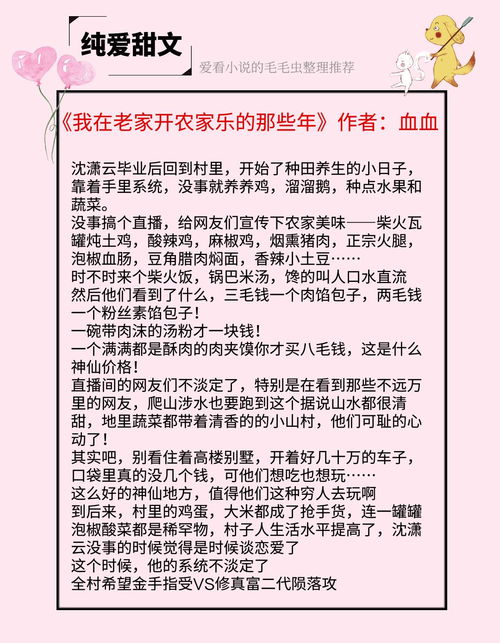 纯爱甜文

爱看小说的毛毛虫整理推荐

《我在老家开农家乐的那些年》作者：血血

沈潇云毕业后回到村里，开始了种田养生的小日子，靠着手里系统，没事就养养鸡，溜溜鹅，种点水果和蔬菜。
没事搞个直播，给网友们宣传下农家美味——柴火瓦罐炖土鸡，酸辣鸡，麻椒鸡，烟熏猪肉，正宗火腿，泡椒血肠，豆角腊肉焖面，香辣小土豆……
时不时来个柴火饭，锅巴米汤，馋的叫人口水直流
然后他们看到了什么，三毛钱一个肉馅包子，两毛钱一个粉丝素馅包子！
一碗带肉沫的汤粉才一块钱！
一个满满都是酥肉的肉夹馍你才买八毛钱，这是什么神仙价格！
直播间的网友们不淡定了，特别是在看到那些不远万里的网友，爬山涉水也要跑到这个据说山水都很清甜，地里蔬菜都带着清香的的小山村，他们可耻的心动了！
其实吧，别看住着高楼别墅，开着好几十万的车子，口袋里真的没几个钱，可他们想吃也想玩……
这么好的神仙地方，值得他们这种穷人去玩啊
到后来，村里的鸡蛋，大米都成了抢手货，连一罐罐泡椒酸菜都是稀罕物，村子人生活水平提高了，沈潇云没事的时候觉得是时候谈恋爱了
这个时候，他的系统不淡定了
全村希望金手指受VS修真富二代陨落攻